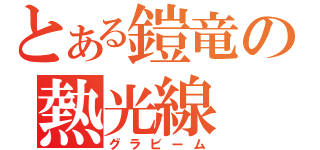 とある鎧竜の
熱光線
グラビーム